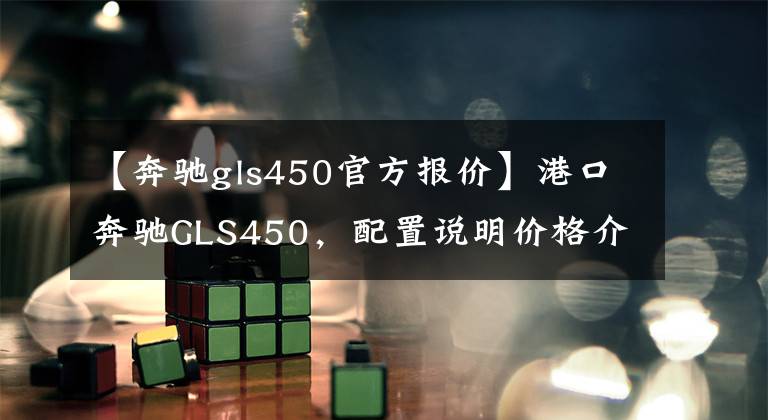 【奔驰gls450官方报价】港口奔驰GLS450，配置说明价格介